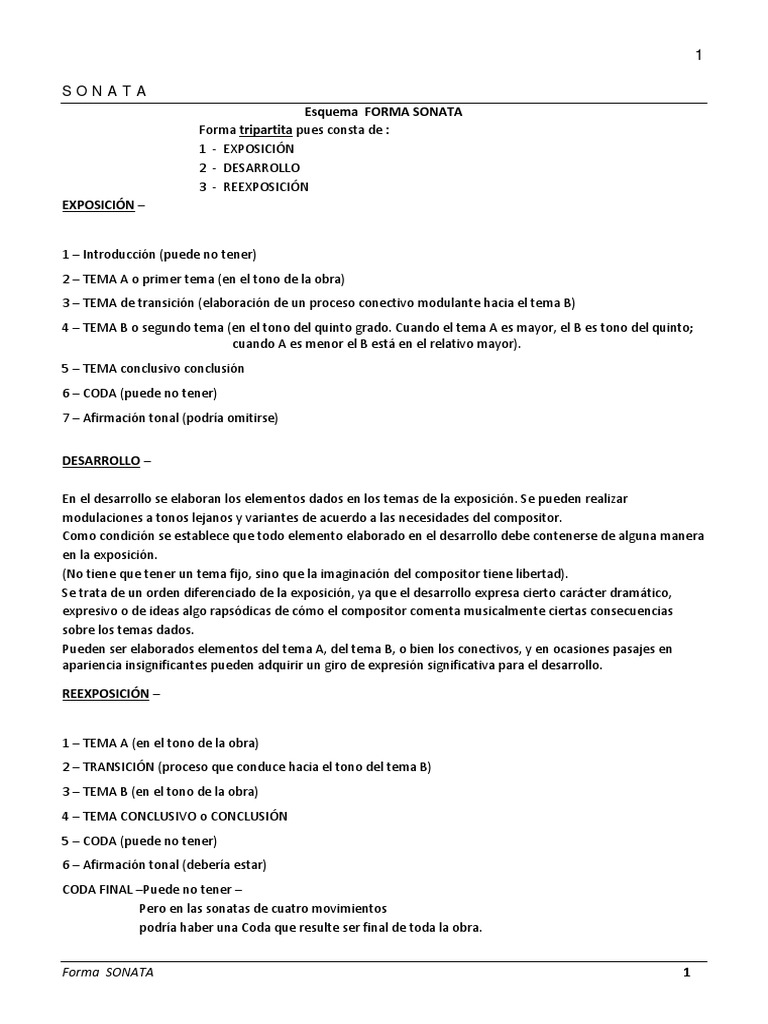 1

S O N A T A

Esquema FORMA SONATA

Forma tripartita pues consta de :

1 - EXPOSICIÓN

2 - DESARROLLO

3 - REEXPOSICIÓN

EXPOSICIÓN –

1 – Introducción (puede no tener)

2 – TEMA A o primer tema (en el tono de la obra)

3 – TEMA de transición (elaboración de un proceso conectivo modulante hacia el tema B)

4 – TEMA B o segundo tema (en el tono del quinto grado. Cuando el tema A es mayor, el B es tono del quinto; cuando A es menor el B está en el relativo mayor).

5 – TEMA conclusivo conclusión

6 – CODA (puede no tener)

7 – Afirmación tonal (podría omitirse)

DESARROLLO –

En el desarrollo se elaboran los elementos dados en los temas de la exposición. Se pueden realizar modulaciones a tonos lejanos y variantes de acuerdo a las necesidades del compositor.
Como condición se establece que todo elemento elaborado en el desarrollo debe contenerse de alguna manera en la exposición.
(No tiene que tener un tema fijo, sino que la imaginación del compositor tiene libertad).
Se trata de un orden diferenciado de la exposición, ya que el desarrollo expresa cierto carácter dramático, expresivo o de ideas algo rapsódicas de cómo el compositor comenta musicalmente ciertas consecuencias sobre los temas dados.
Pueden ser elaborados elementos del tema A, del tema B, o bien los conectivos, y en ocasiones pasajes en apariencia insignificantes pueden adquirir un giro de expresión significativa para el desarrollo.

REEXPOSICIÓN –

1 – TEMA A (en el tono de la obra)

2 – TRANSICIÓN (proceso que conduce hacia el tono del tema B)

3 – TEMA B (en el tono de la obra)

4 – TEMA CONCLUSIVO o CONCLUSIÓN

5 – CODA (puede no tener)

6 – Afirmación tonal (debería estar)

CODA FINAL –Puede no tener –
Pero en las sonatas de cuatro movimientos
podría haber una Coda que resulte ser final de toda la obra.

Forma SONATA 1